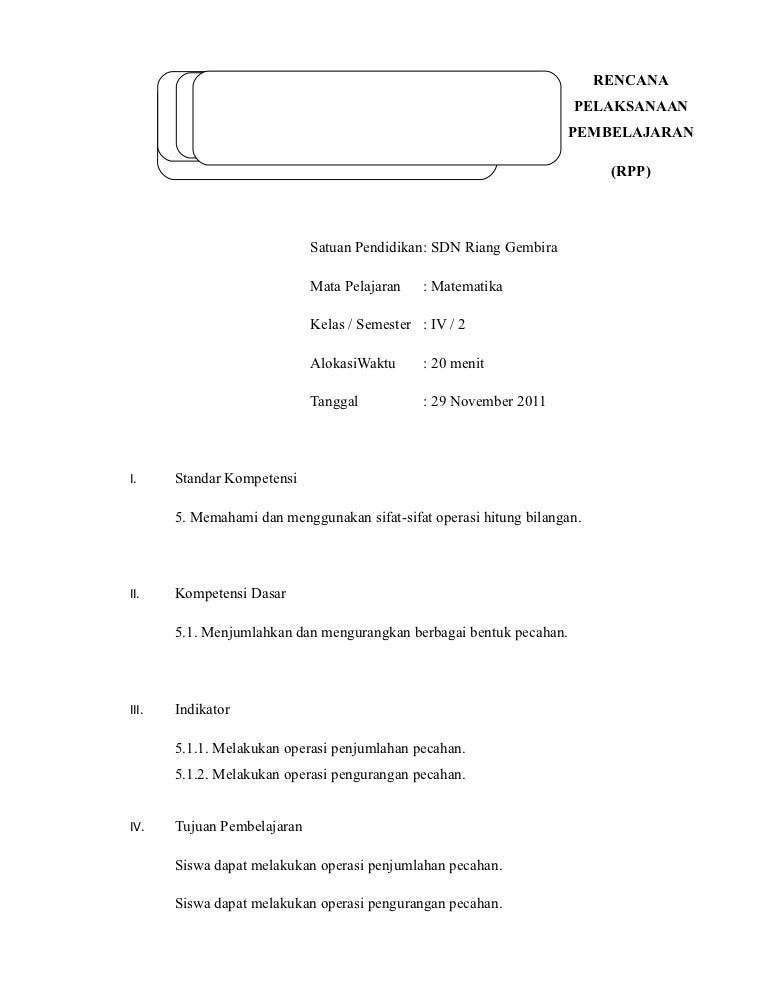 RENCANA
PELAKSANAAN
PEMBELAJARAN

(RPP)

Satuan Pendidikan: SDN Riang Gembira

Mata Pelajaran : Matematika

Kelas / Semester : IV / 2

AlokasiWaktu : 20 menit

Tanggal : 29 November 2011

I. Standar Kompetensi

5. Memahami dan menggunakan sifat-sifat operasi hitung bilangan.

II. Kompetensi Dasar

5.1. Menjumlahkan dan mengurangkan berbagai bentuk pecahan.

III. Indikator

5.1.1. Melakukan operasi penjumlahan pecahan.
5.1.2. Melakukan operasi pengurangan pecahan.

IV. Tujuan Pembelajaran

Siswa dapat melakukan operasi penjumlahan pecahan.

Siswa dapat melakukan operasi pengurangan pecahan.